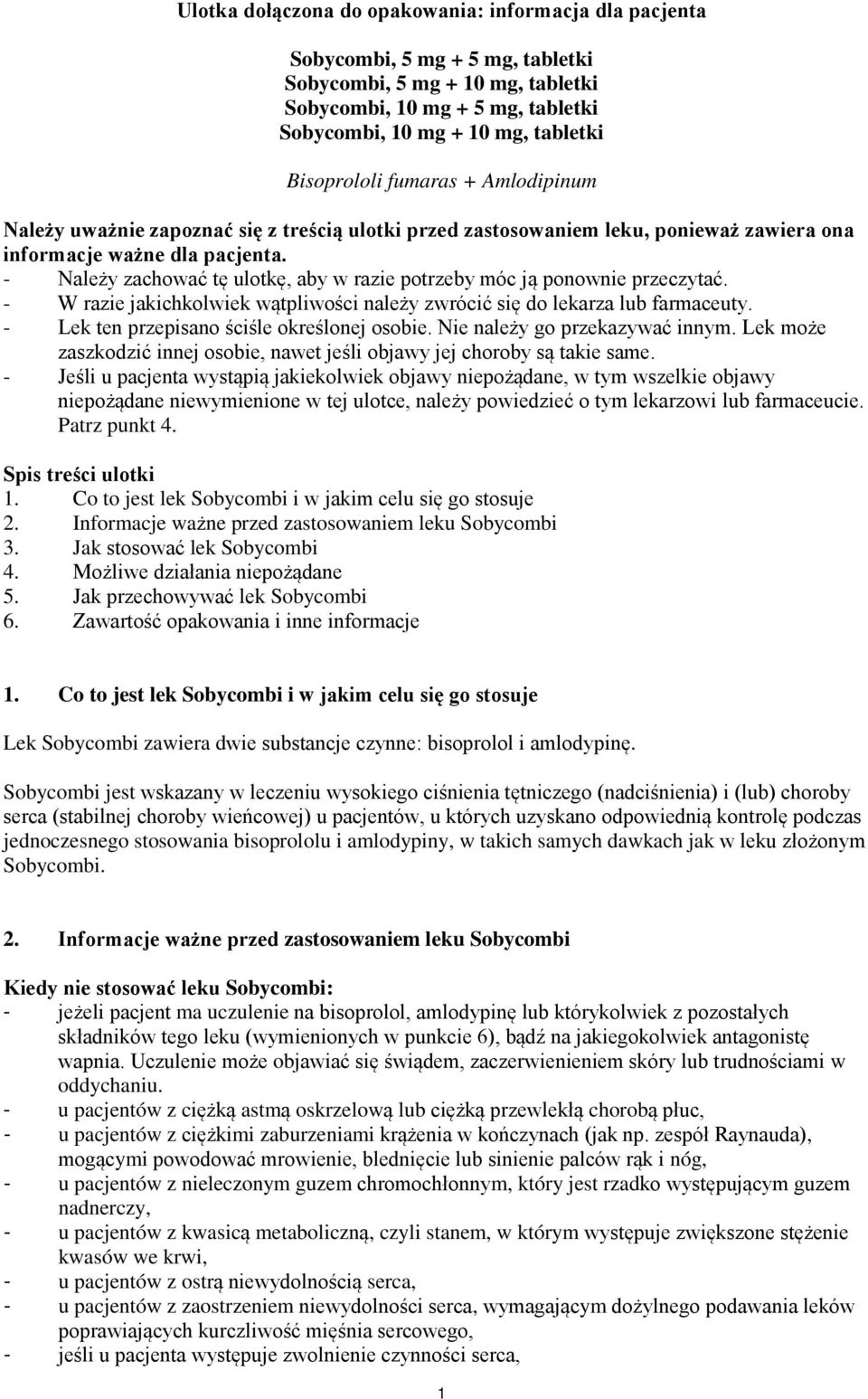 Ulotka dołączona do opakowania: informacja dla pacjenta

Sobycombi, 5 mg + 5 mg, tabletki
Sobycombi, 5 mg + 10 mg, tabletki
Sobycombi, 10 mg + 5 mg, tabletki
Sobycombi, 10 mg + 10 mg, tabletki

Bisoprololi fumaras + Amlodipinum

Należy uważnie zapoznać się z treścią ulotki przed zastosowaniem leku, ponieważ zawiera ona informacje ważne dla pacjenta.
- Należy zachować tę ulotkę, aby w razie potrzeby móc ją ponownie przeczytać.
- W razie jakichkolwiek wątpliwości należy zwrócić się do lekarza lub farmaceuty.
- Lek ten przepisano ściśle określonej osobie. Nie należy go przekazywać innym. Lek może zaszkodzić innej osobie, nawet jeśli objawy jej choroby są takie same.
- Jeśli u pacjenta wystąpią jakiekolwiek objawy niepożądane, w tym wszelkie objawy niepożądane niewymienione w tej ulotce, należy powiedzieć o tym lekarzowi lub farmaceucie. Patrz punkt 4.

Spis treści ulotki
1. Co to jest lek Sobycombi i w jakim celu się go stosuje
2. Informacje ważne przed zastosowaniem leku Sobycombi
3. Jak stosować lek Sobycombi
4. Możliwe działania niepożądane
5. Jak przechowywać lek Sobycombi
6. Zawartość opakowania i inne informacje

1. Co to jest lek Sobycombi i w jakim celu się go stosuje

Lek Sobycombi zawiera dwie substancje czynne: bisoprolol i amlodypinę.

Sobycombi jest wskazany w leczeniu wysokiego ciśnienia tętniczego (nadciśnienia) i (lub) choroby serca (stabilnej choroby wieńcowej) u pacjentów, u których uzyskano odpowiednią kontrolę podczas jednoczesnego stosowania bisoprololu i amlodypiny, w takich samych dawkach jak w leku złożonym Sobycombi.

2. Informacje ważne przed zastosowaniem leku Sobycombi

Kiedy nie stosować leku Sobycombi:
- jeżeli pacjent ma uczulenie na bisoprolol, amlodypinę lub którykolwiek z pozostałych składników tego leku (wymienionych w punkcie 6), bądź na jakiegokolwiek antagonistę wapnia. Uczulenie może objawiać się świądem, zaczerwienieniem skóry lub trudnościami w oddychaniu.
- u pacjentów z ciężką astmą oskrzelową lub ciężką przewlekłą chorobą płuc,
- u pacjentów z ciężkimi zaburzeniami krążenia w kończynach (jak np. zespół Raynauda), mogącymi powodować mrowienie, blednięcie lub sinienie palców rąk i nóg,
- u pacjentów z nieleczonym guzem chromochłonnym, który jest rzadko występującym guzem nadnerczy,
- u pacjentów z kwasicą metaboliczną, czyli stanem, w którym występuje zwiększone stężenie kwasów we krwi,
- u pacjentów z ostrą niewydolnością serca,
- u pacjentów z zaostrzeniem niewydolności serca, wymagającym dożylnego podawania leków poprawiających kurczliwość mięśnia sercowego,
- jeśli u pacjenta występuje zwolnienie czynności serca,

1